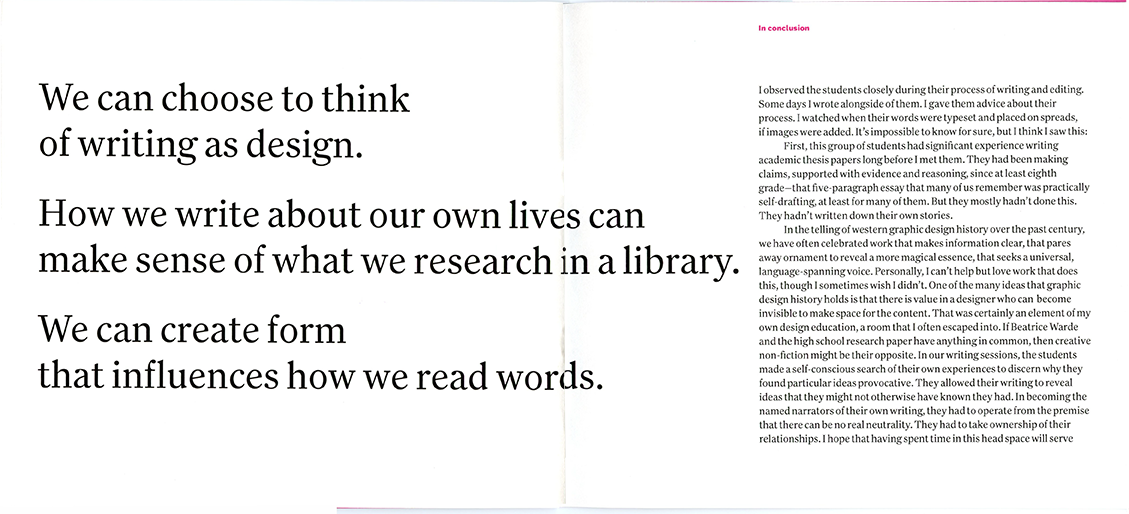 We can choose to think of writing as design.

How we write about our own lives can make sense of what we research in a library.

We can create form that influences how we read words.

In conclusion

I observed the students closely during their process of writing and editing. Some days I wrote alongside of them. I gave them advice about their process. I watched when their words were typeset and placed on spreads, if images were added. It's impossible to know for sure, but I think I saw this:

First, this group of students had significant experience writing academic thesis papers long before I met them. They had been making claims, supported with evidence and reasoning, since at least eighth grade—that five-paragraph essay that many of us remember was practically self-drafting, at least for many of them. But they mostly hadn't done this. They hadn't written down their own stories.

In the telling of western graphic design history over the past century, we have often celebrated work that makes information clear, that pares away ornament to reveal a more magical essence, that seeks a universal, language-spanning voice. Personally, I can't help but love work that does this, though I sometimes wish I didn't. One of the many ideas that graphic design history holds is that there is value in a designer who can become invisible to make space for the content. That was certainly an element of my own design education, a room that I often escaped into. If Beatrice Warde and the high school research paper have anything in common, then creative non-fiction might be their opposite. In our writing sessions, the students made a self-conscious search of their own experiences to discern why they found particular ideas provocative. They allowed their writing to reveal ideas that they might not otherwise have known they had. In becoming the named narrators of their own writing, they had to operate from the premise that there can be no real neutrality. They had to take ownership of their relationships. I hope that having spent time in this head space will serve